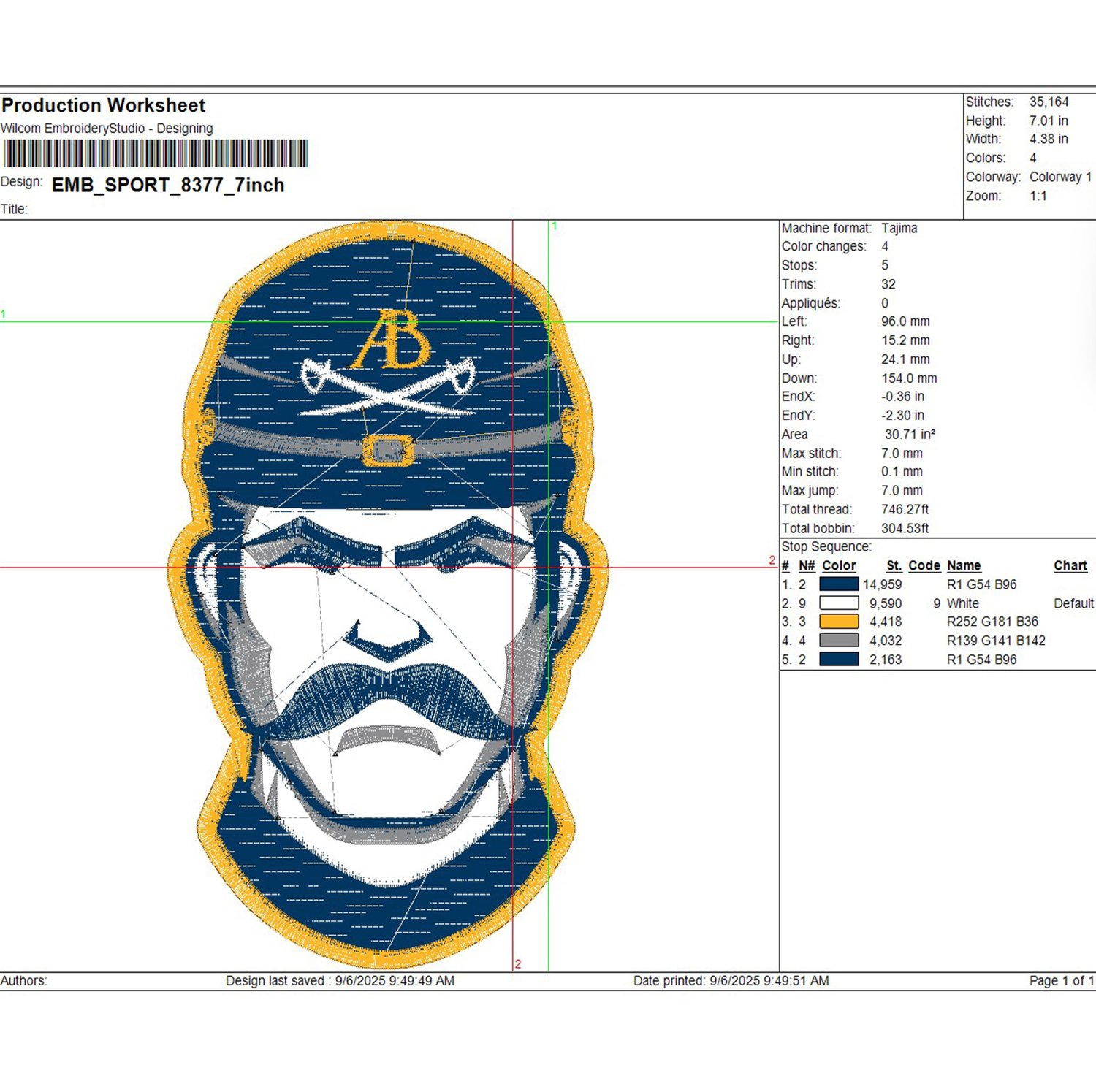 Production Worksheet
Wilcom EmbroideryStudio - Designing

Design: EMB_SPORT_8377_7inch

Title:

Stitches: 35,164
Height: 7.01 in
Width: 4.38 in
Colors: 4
Colorway: Colorway 1
Zoom: 1:1

1

1

AB

2

2

Machine format: Tajima
Color changes: 4
Stops: 5
Trims: 32
Appliqués: 0
Left: 96.0 mm
Right: 15.2 mm
Up: 24.1 mm
Down: 154.0 mm
EndX: -0.36 in
EndY: -2.30 in
Area 30.71 in²
Max stitch: 7.0 mm
Min stitch: 0.1 mm
Max jump: 7.0 mm
Total thread: 746.27ft
Total bobbin: 304.53ft

Stop Sequence:

| # | N# | Color | St. | Code | Name | Chart |
|---|---|---|---|---|---|---|
| 1. | 2 | | 14,959 | | R1 G54 B96 | |
| 2. | 9 | | 9,590 | 9 | White | Default |
| 3. | 3 | | 4,418 | | R252 G181 B36 | |
| 4. | 4 | | 4,032 | | R139 G141 B142 | |
| 5. | 2 | | 2,163 | | R1 G54 B96 | |

Authors: Design last saved : 9/6/2025 9:49:49 AM Date printed: 9/6/2025 9:49:51 AM Page 1 of 1